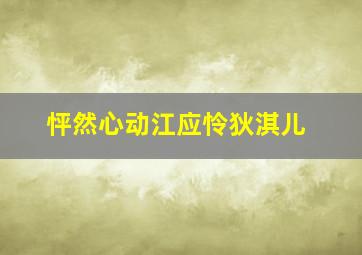 怦然心动江应怜狄淇儿